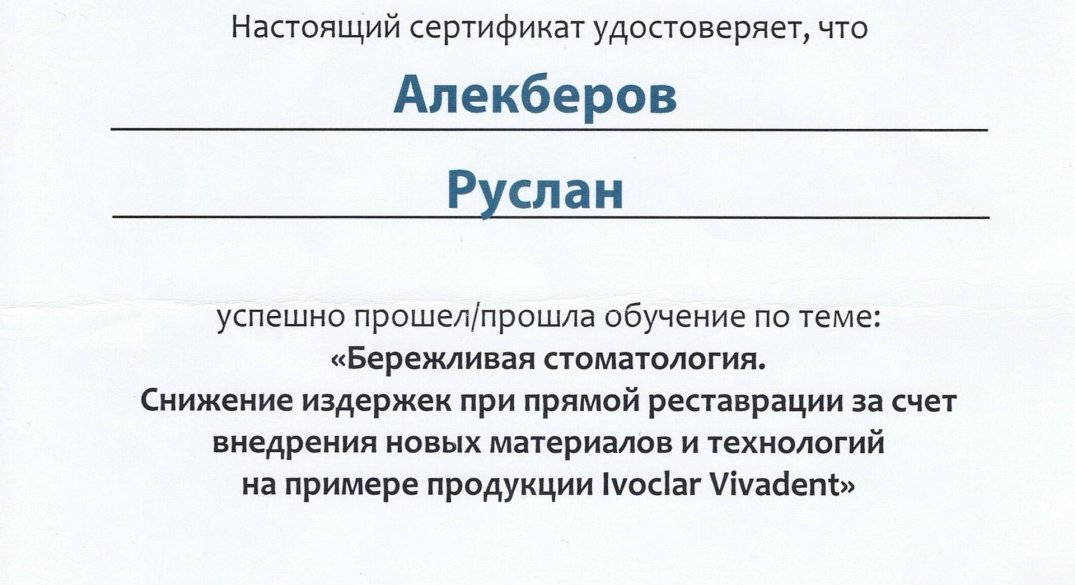 Настоящий сертификат удостоверяет, что

Алекберов

Руслан

успешно прошел/прошла обучение по теме:
«Бережливая стоматология.
Снижение издержек при прямой реставрации за счет внедрения новых материалов и технологий на примере продукции Ivoclar Vivadent»